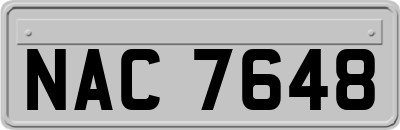 NAC 7648